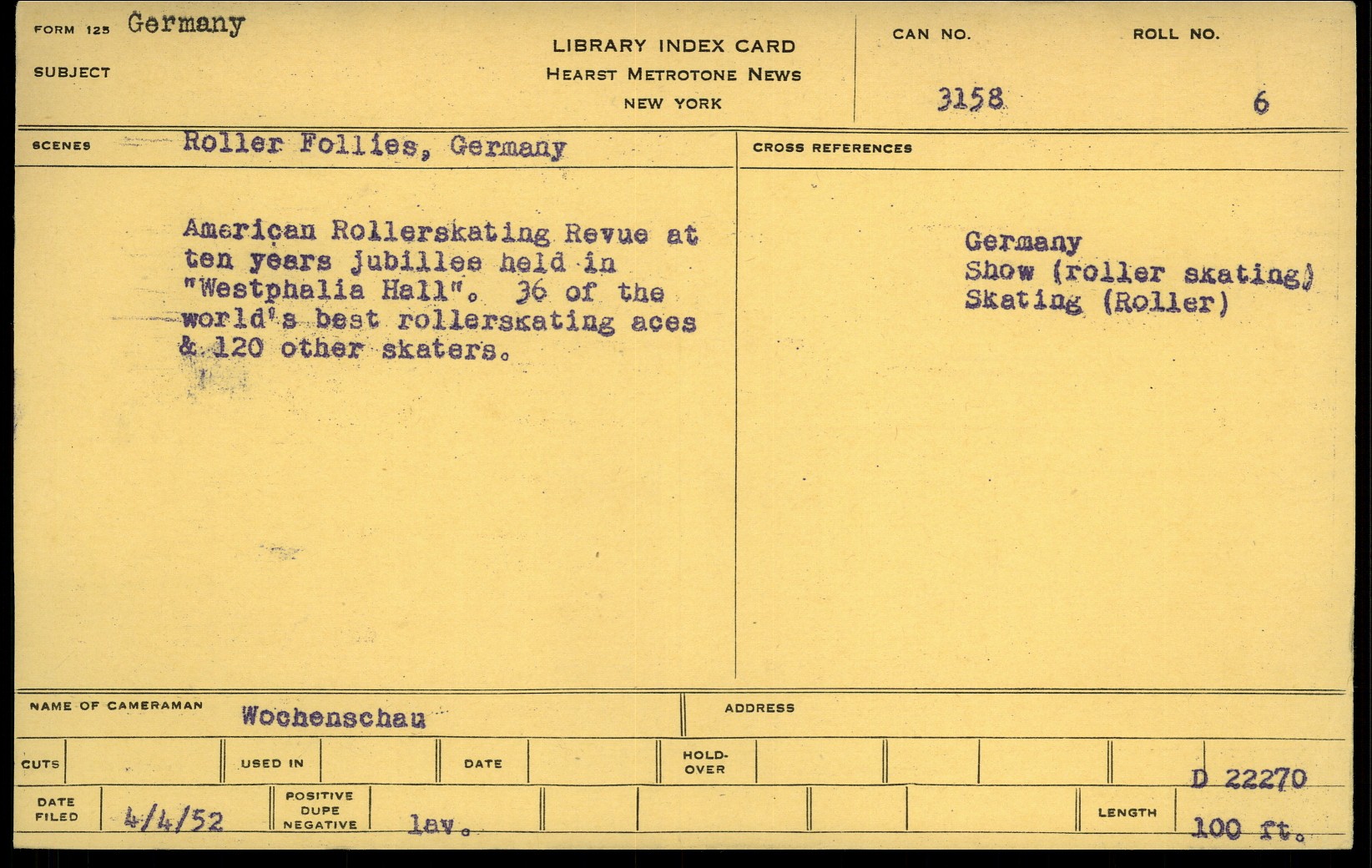 FORM 125 Germany

SUBJECT

LIBRARY INDEX CARD
HEARST METROTONE NEWS
NEW YORK

CAN NO.
3158

ROLL NO.
6

SCENES Roller Follies, Germany

American Rollerskating Revue at ten years jubillee held in "Westphalia Hall". 36 of the world's best rollerskating aces & 120 other skaters.

CROSS REFERENCES

Germany
Show (roller skating)
Skating (Roller)

NAME OF CAMERAMAN Wochenschau

ADDRESS

CUTS

USED IN

DATE

HOLD-OVER

D 22270

DATE FILED 4/4/52

POSITIVE DUPE NEGATIVE lav.

LENGTH 100 ft.